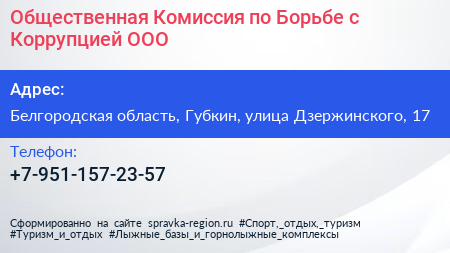 Общественная Комиссия по Борьбе с Коррупцией ООО

Адрес:

Белгородская область, Губкин, улица Дзержинского, 17

Телефон:

+7-951-157-23-57

Сформированно на сайте spravka-region.ru #Спорт,_отдых,_туризм #Туризм_и_отдых #Лыжные_базы_и_горнолыжные_комплексы